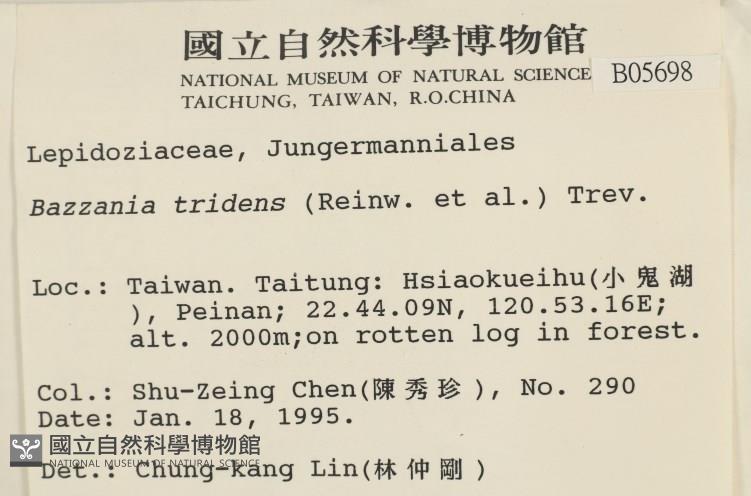 國立自然科學博物館
NATIONAL MUSEUM OF NATURAL SCIENCE
TAICHUNG, TAIWAN, R.O.CHINA

B05698

Lepidoziaceae, Jungermanniales

Bazzania tridens (Reinw. et al.) Trev.

Loc.: Taiwan. Taitung: Hsiaokueihu(小鬼湖), Peinan; 22.44.09N, 120.53.16E; alt. 2000m;on rotten log in forest.

Col.: Shu-Zeing Chen(陳秀珍), No. 290
Date: Jan. 18, 1995.

國立自然科學博物館
NATIONAL MUSEUM OF NATURAL SCIENCE

Det.: Chung-Kang Lin(林仲剛)